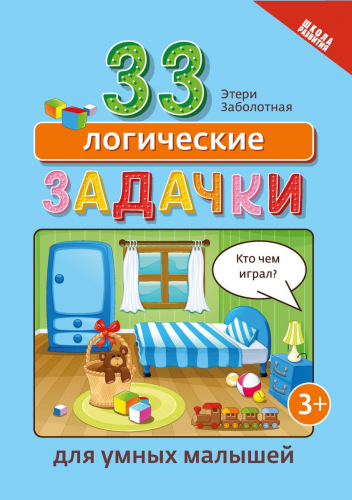 ШКОЛА РАЗВИТИЯ

33

Этери Заболотная

логические

ЗАДАЧКИ

Кто чем играл?

3+

для умных малышей